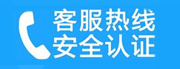 客服热线
安全认证